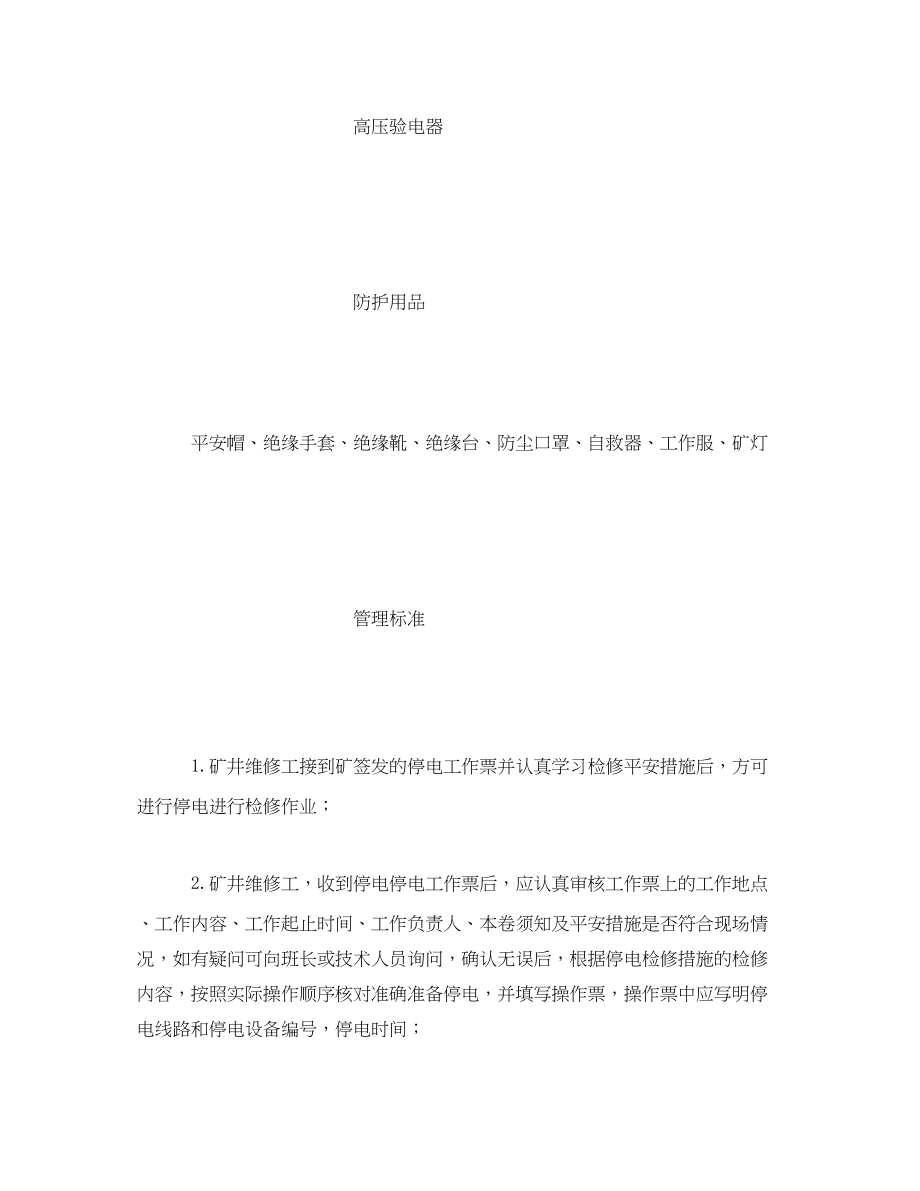 高压验电器

防护用品

平安帽、绝缘手套、绝缘靴、绝缘台、防尘口罩、自救器、工作服、矿灯

管理标准

1.矿井维修工接到矿签发的停电工作票并认真学习检修平安措施后，方可进行停电进行检修作业；

2.矿井维修工，收到停电停电工作票后，应认真审核工作票上的工作地点、工作内容、工作起止时间、工作负责人、本卷须知及平安措施是否符合现场情况，如有疑问可向班长或技术人员询问，确认无误后，根据停电检修措施的检修内容，按照实际操作顺序核对准确准备停电，并填写操作票，操作票中应写明停电线路和停电设备编号，停电时间；